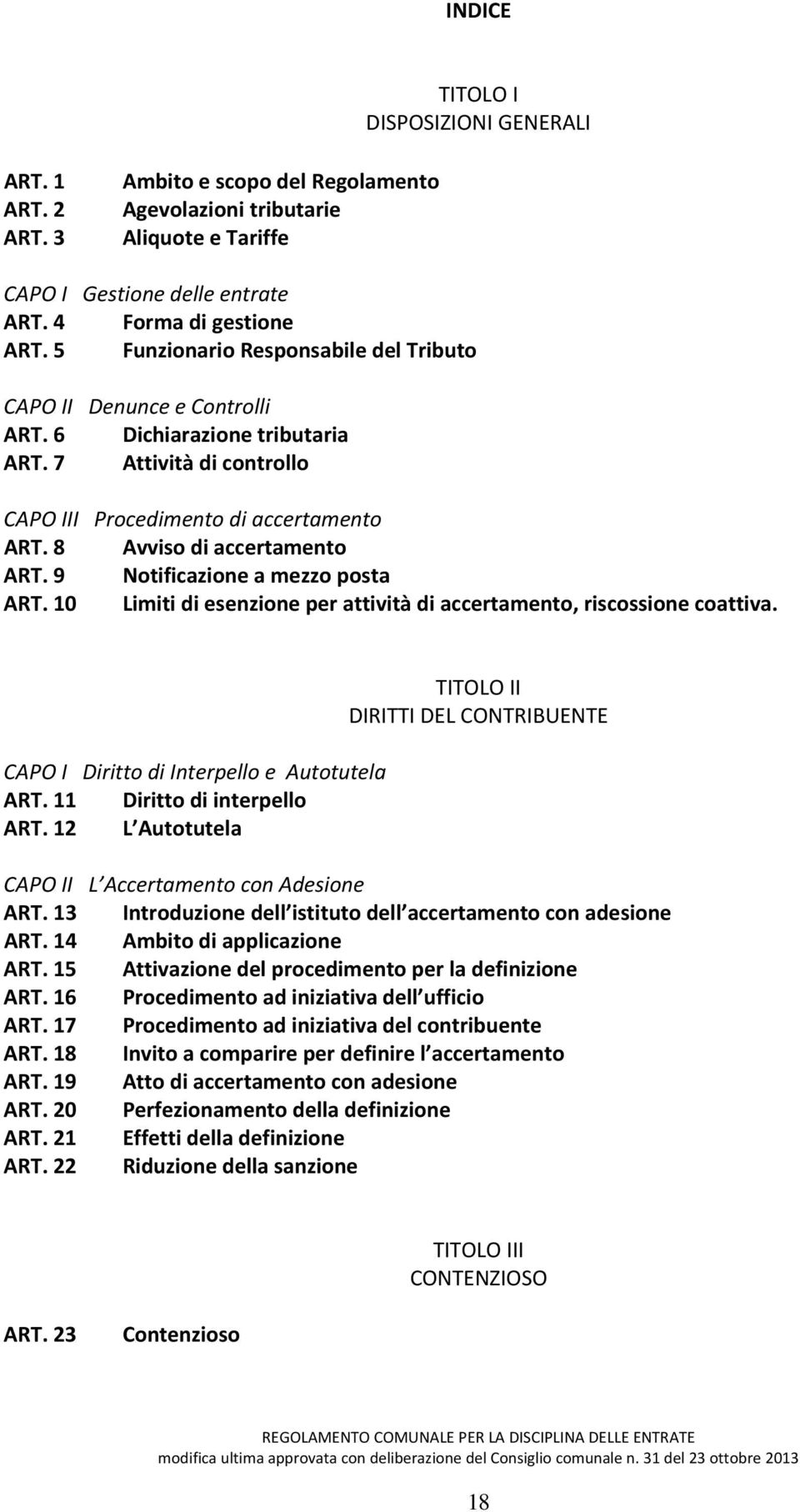 INDICE

TITOLO I
DISPOSIZIONI GENERALI

ART. 1 Ambito e scopo del Regolamento
ART. 2 Agevolazioni tributarie
ART. 3 Aliquote e Tariffe

CAPO I Gestione delle entrate
ART. 4 Forma di gestione
ART. 5 Funzionario Responsabile del Tributo

CAPO II Denunce e Controlli
ART. 6 Dichiarazione tributaria
ART. 7 Attività di controllo

CAPO III Procedimento di accertamento
ART. 8 Avviso di accertamento
ART. 9 Notificazione a mezzo posta
ART. 10 Limiti di esenzione per attività di accertamento, riscossione coattiva.

TITOLO II
DIRITTI DEL CONTRIBUENTE

CAPO I Diritto di Interpello e Autotutela
ART. 11 Diritto di interpello
ART. 12 L Autotutela

CAPO II L Accertamento con Adesione
ART. 13 Introduzione dell istituto dell accertamento con adesione
ART. 14 Ambito di applicazione
ART. 15 Attivazione del procedimento per la definizione
ART. 16 Procedimento ad iniziativa dell ufficio
ART. 17 Procedimento ad iniziativa del contribuente
ART. 18 Invito a comparire per definire l accertamento
ART. 19 Atto di accertamento con adesione
ART. 20 Perfezionamento della definizione
ART. 21 Effetti della definizione
ART. 22 Riduzione della sanzione

TITOLO III
CONTENZIOSO

ART. 23 Contenzioso

REGOLAMENTO COMUNALE PER LA DISCIPLINA DELLE ENTRATE
modifica ultima approvata con deliberazione del Consiglio comunale n. 31 del 23 ottobre 2013

18